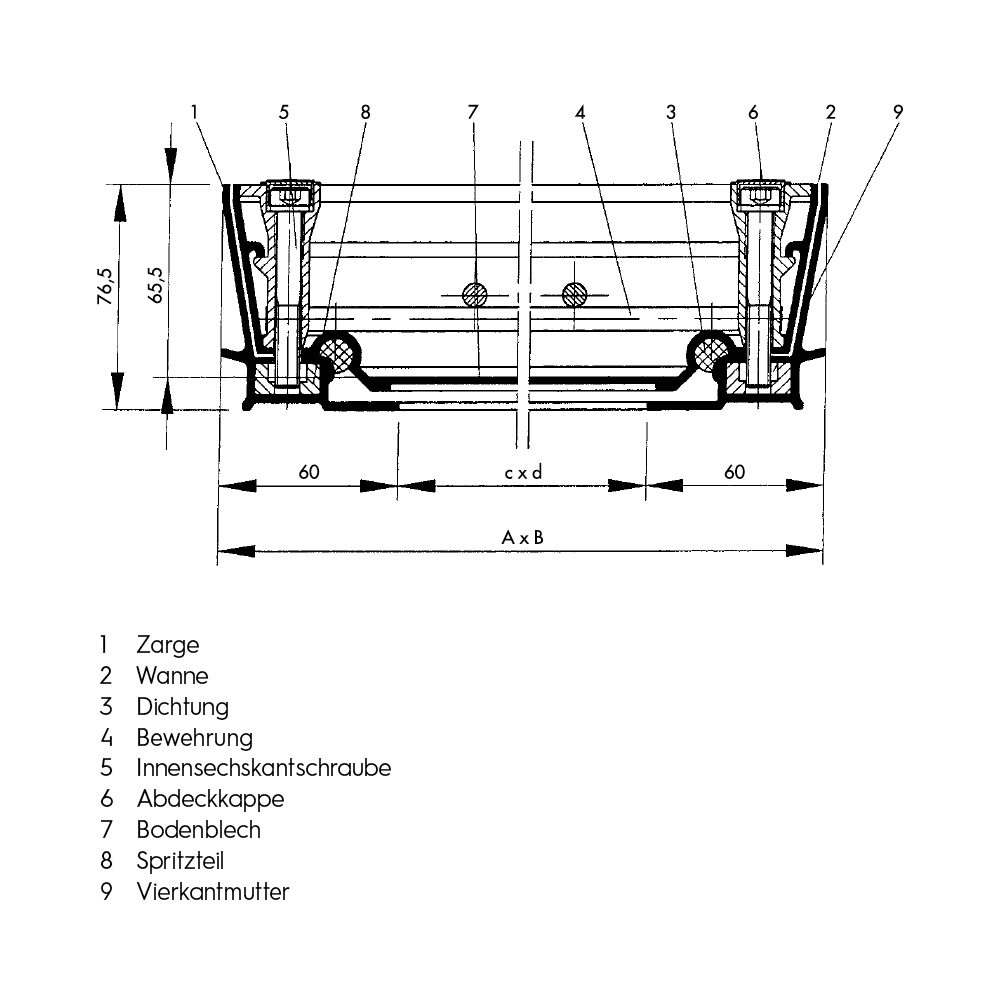 1 5 8 7 4 3 6 2 9

76,5
65,5

60
c x d
60
A x B

1 Zarge
2 Wanne
3 Dichtung
4 Bewehrung
5 Innensechskantschraube
6 Abdeckkappe
7 Bodenblech
8 Spritzteil
9 Vierkantmutter